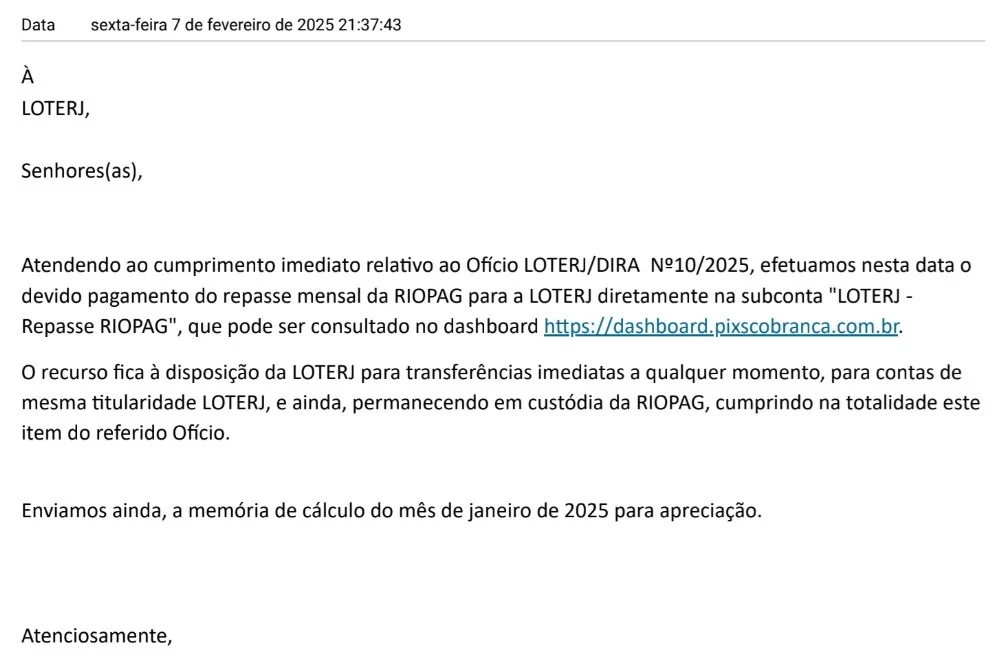 Data sexta-feira 7 de fevereiro de 2025 21:37:43

À
LOTERJ,

Senhores(as),

Atendendo ao cumprimento imediato relativo ao Ofício LOTERJ/DIRA Nº10/2025, efetuamos nesta data o devido pagamento do repasse mensal da RIOPAG para a LOTERJ diretamente na subconta "LOTERJ - Repasse RIOPAG", que pode ser consultado no dashboard https://dashboard.pixscobranca.com.br.

O recurso fica à disposição da LOTERJ para transferências imediatas a qualquer momento, para contas de mesma titularidade LOTERJ, e ainda, permanecendo em custódia da RIOPAG, cumprindo na totalidade este item do referido Ofício.

Enviamos ainda, a memória de cálculo do mês de janeiro de 2025 para apreciação.

Atenciosamente,